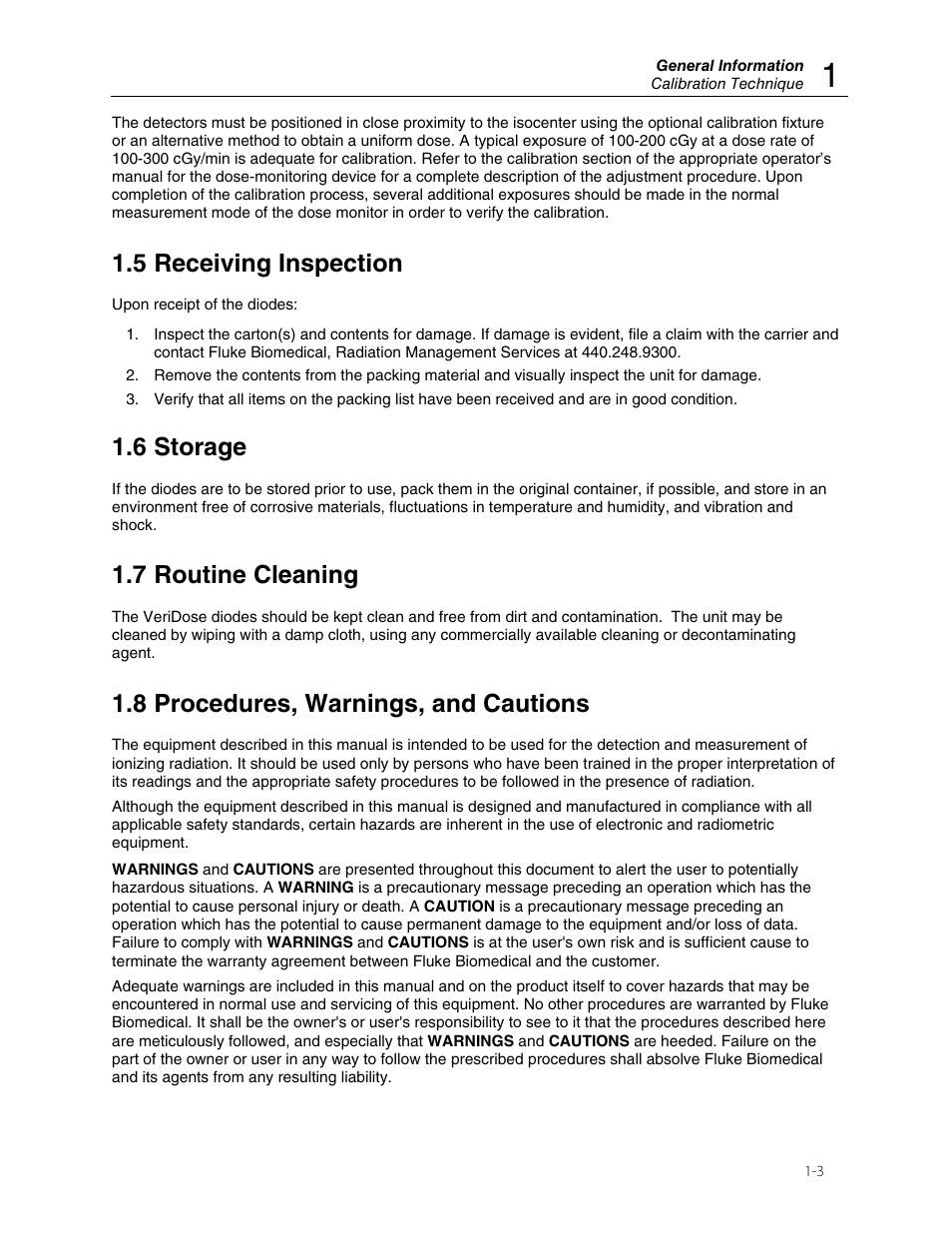 General Information
Calibration Technique
1

The detectors must be positioned in close proximity to the isocenter using the optional calibration fixture or an alternative method to obtain a uniform dose. A typical exposure of 100-200 cGy at a dose rate of 100-300 cGy/min is adequate for calibration. Refer to the calibration section of the appropriate operator's manual for the dose-monitoring device for a complete description of the adjustment procedure. Upon completion of the calibration process, several additional exposures should be made in the normal measurement mode of the dose monitor in order to verify the calibration.

1.5 Receiving Inspection

Upon receipt of the diodes:

1. Inspect the carton(s) and contents for damage. If damage is evident, file a claim with the carrier and contact Fluke Biomedical, Radiation Management Services at 440.248.9300.
2. Remove the contents from the packing material and visually inspect the unit for damage.
3. Verify that all items on the packing list have been received and are in good condition.

1.6 Storage

If the diodes are to be stored prior to use, pack them in the original container, if possible, and store in an environment free of corrosive materials, fluctuations in temperature and humidity, and vibration and shock.

1.7 Routine Cleaning

The VeriDose diodes should be kept clean and free from dirt and contamination. The unit may be cleaned by wiping with a damp cloth, using any commercially available cleaning or decontaminating agent.

1.8 Procedures, Warnings, and Cautions

The equipment described in this manual is intended to be used for the detection and measurement of ionizing radiation. It should be used only by persons who have been trained in the proper interpretation of its readings and the appropriate safety procedures to be followed in the presence of radiation.

Although the equipment described in this manual is designed and manufactured in compliance with all applicable safety standards, certain hazards are inherent in the use of electronic and radiometric equipment.

WARNINGS and CAUTIONS are presented throughout this document to alert the user to potentially hazardous situations. A WARNING is a precautionary message preceding an operation which has the potential to cause personal injury or death. A CAUTION is a precautionary message preceding an operation which has the potential to cause permanent damage to the equipment and/or loss of data. Failure to comply with WARNINGS and CAUTIONS is at the user's own risk and is sufficient cause to terminate the warranty agreement between Fluke Biomedical and the customer.

Adequate warnings are included in this manual and on the product itself to cover hazards that may be encountered in normal use and servicing of this equipment. No other procedures are warranted by Fluke Biomedical. It shall be the owner's or user's responsibility to see to it that the procedures described here are meticulously followed, and especially that WARNINGS and CAUTIONS are heeded. Failure on the part of the owner or user in any way to follow the prescribed procedures shall absolve Fluke Biomedical and its agents from any resulting liability.

1-3